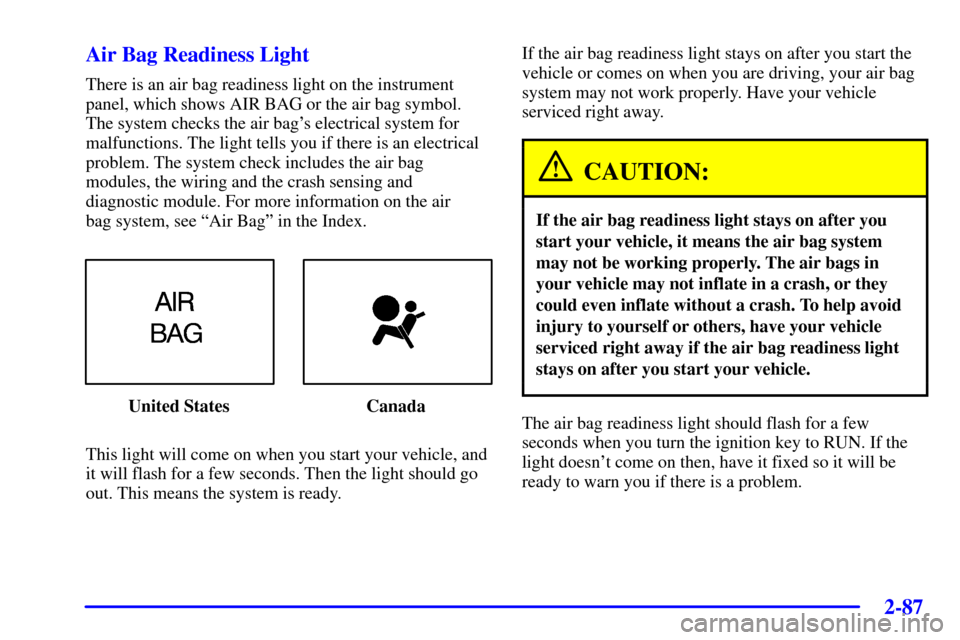 Air Bag Readiness Light

There is an air bag readiness light on the instrument panel, which shows AIR BAG or the air bag symbol. The system checks the air bag's electrical system for malfunctions. The light tells you if there is an electrical problem. The system check includes the air bag modules, the wiring and the crash sensing and diagnostic module. For more information on the air bag system, see "Air Bag" in the Index.

AIR BAG

United States

Canada

This light will come on when you start your vehicle, and it will flash for a few seconds. Then the light should go out. This means the system is ready.

If the air bag readiness light stays on after you start the vehicle or comes on when you are driving, your air bag system may not work properly. Have your vehicle serviced right away.

CAUTION:

If the air bag readiness light stays on after you start your vehicle, it means the air bag system may not be working properly. The air bags in your vehicle may not inflate in a crash, or they could even inflate without a crash. To help avoid injury to yourself or others, have your vehicle serviced right away if the air bag readiness light stays on after you start your vehicle.

The air bag readiness light should flash for a few seconds when you turn the ignition key to RUN. If the light doesn't come on then, have it fixed so it will be ready to warn you if there is a problem.

2-87

carmanualsonline.info